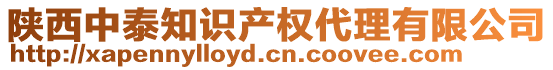 陕西中泰知识产权代理有限公司
http://xapennylloyd.cn.coovee.com